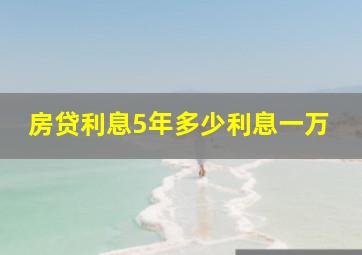 房贷利息5年多少利息一万